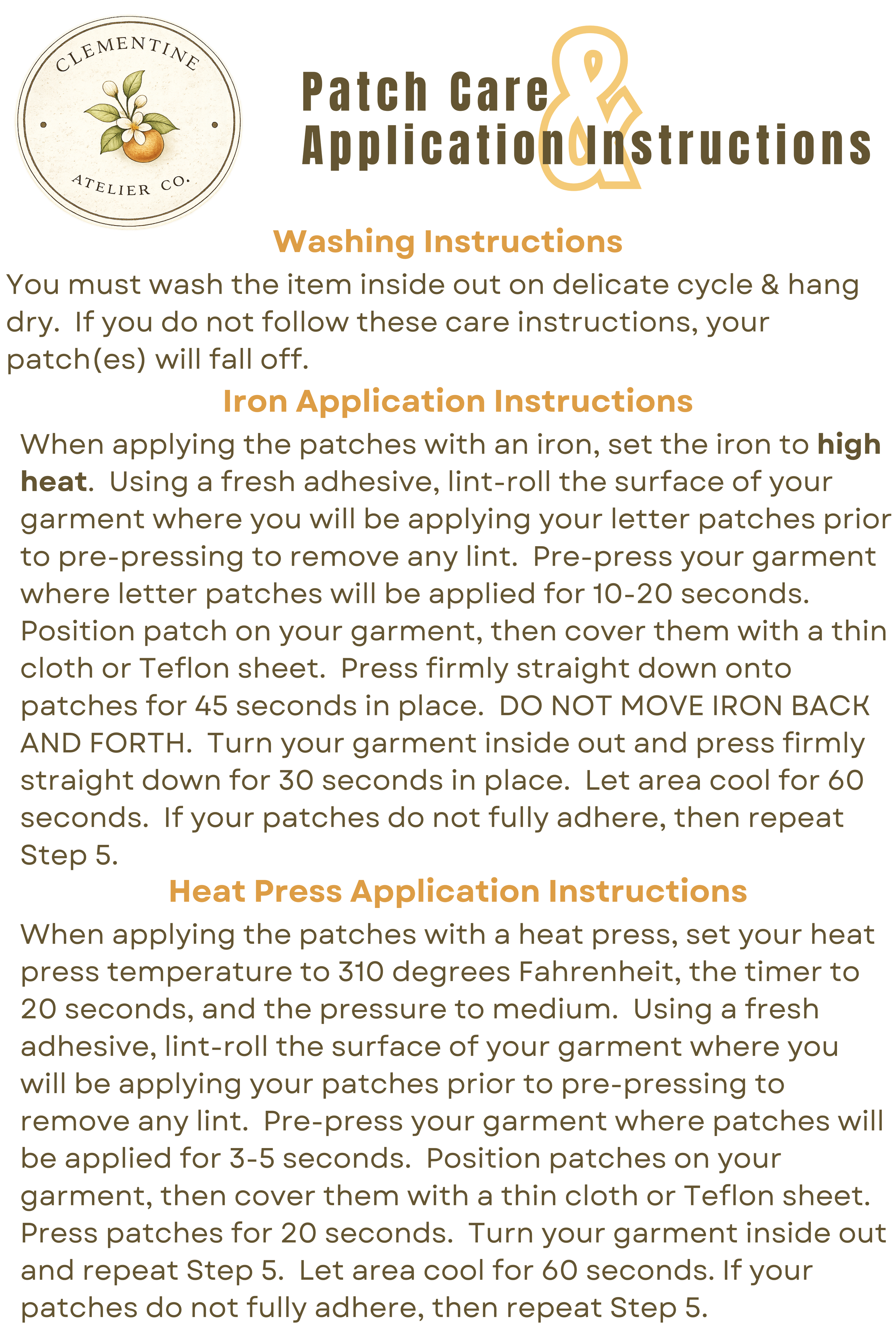 CLEMENTINE
ATELIER CO.

Patch Care
&
Application Instructions

Washing Instructions

You must wash the item inside out on delicate cycle & hang dry. If you do not follow these care instructions, your patch(es) will fall off.

Iron Application Instructions

When applying the patches with an iron, set the iron to high heat. Using a fresh adhesive, lint-roll the surface of your garment where you will be applying your letter patches prior to pre-pressing to remove any lint. Pre-press your garment where letter patches will be applied for 10-20 seconds. Position patch on your garment, then cover them with a thin cloth or Teflon sheet. Press firmly straight down onto patches for 45 seconds in place. DO NOT MOVE IRON BACK AND FORTH. Turn your garment inside out and press firmly straight down for 30 seconds in place. Let area cool for 60 seconds. If your patches do not fully adhere, then repeat Step 5.

Heat Press Application Instructions

When applying the patches with a heat press, set your heat press temperature to 310 degrees Fahrenheit, the timer to 20 seconds, and the pressure to medium. Using a fresh adhesive, lint-roll the surface of your garment where you will be applying your patches prior to pre-pressing to remove any lint. Pre-press your garment where patches will be applied for 3-5 seconds. Position patches on your garment, then cover them with a thin cloth or Teflon sheet. Press patches for 20 seconds. Turn your garment inside out and repeat Step 5. Let area cool for 60 seconds. If your patches do not fully adhere, then repeat Step 5.